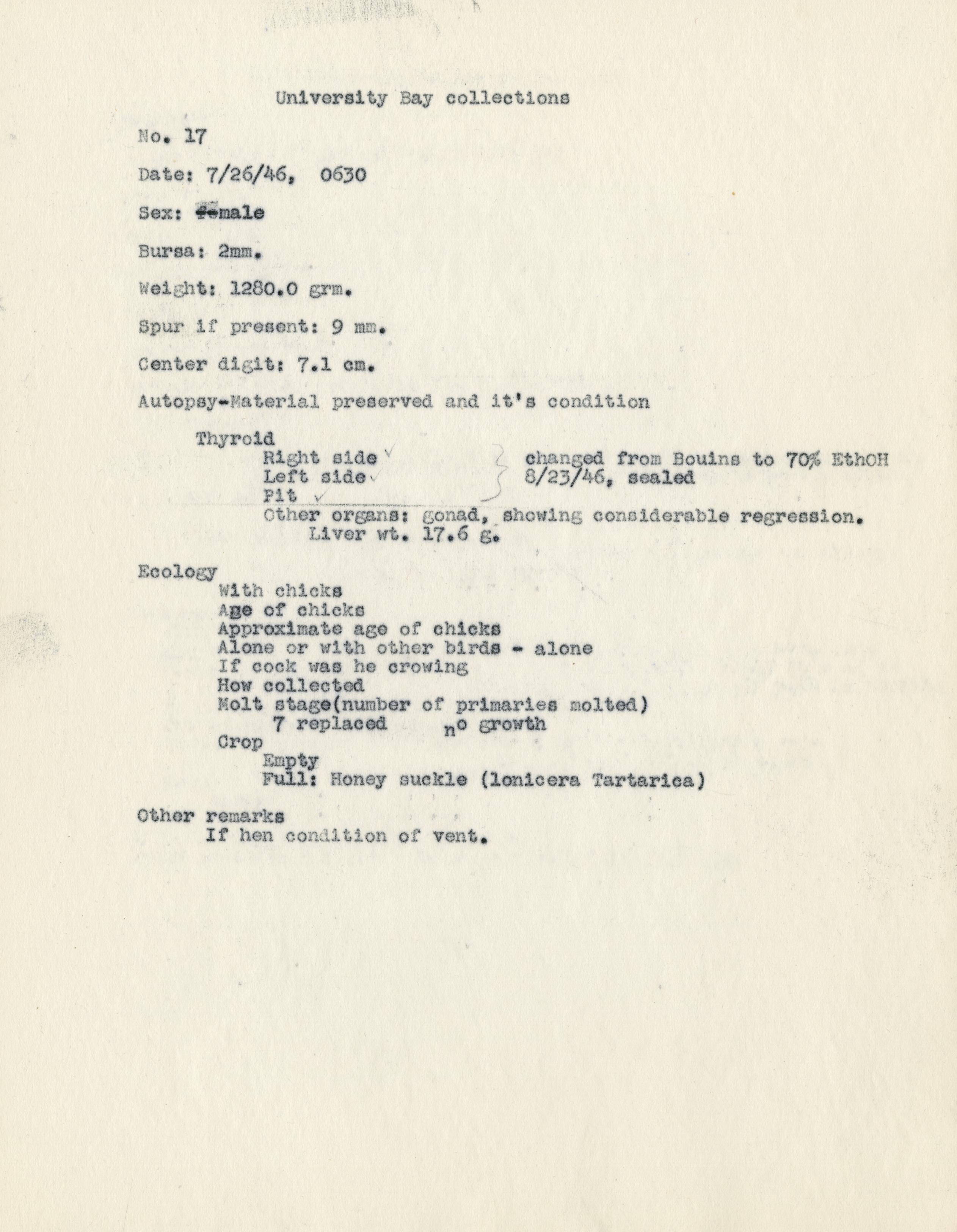 University Bay collections

No. 17

Date: 7/26/46, 0630

Sex: male

Bursa: 2mm.

Weight: 1280.0 grm.

Spur if present: 9 mm.

Center digit: 7.1 cm.

Autopsy-Material preserved and it's condition

Thyroid
Right side ✓
Left side ✓
Pit ✓
changed from Bouins to 70% EthOH 8/23/46, sealed
Other organs: gonad, showing considerable regression.
Liver wt. 17.6 g.

Ecology
With chicks
Age of chicks
Approximate age of chicks
Alone or with other birds - alone
If cock was he crowing
How collected
Molt stage(number of primaries molted)
7 replaced no growth
Crop
Empty
Full: Honey suckle (lonicera Tartarica)

Other remarks
If hen condition of vent.